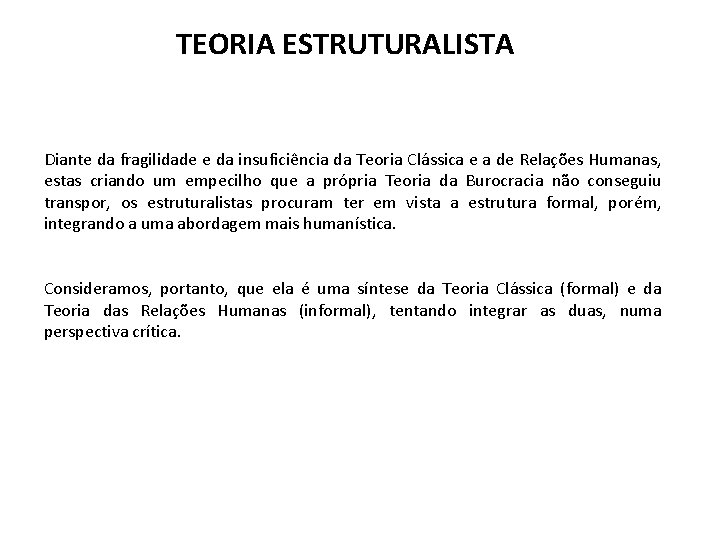 TEORIA ESTRUTURALISTA

Diante da fragilidade e da insuficiência da Teoria Clássica e a de Relações Humanas, estas criando um empecilho que a própria Teoria da Burocracia não conseguiu transpor, os estruturalistas procuram ter em vista a estrutura formal, porém, integrando a uma abordagem mais humanística.

Consideramos, portanto, que ela é uma síntese da Teoria Clássica (formal) e da Teoria das Relações Humanas (informal), tentando integrar as duas, numa perspectiva crítica.